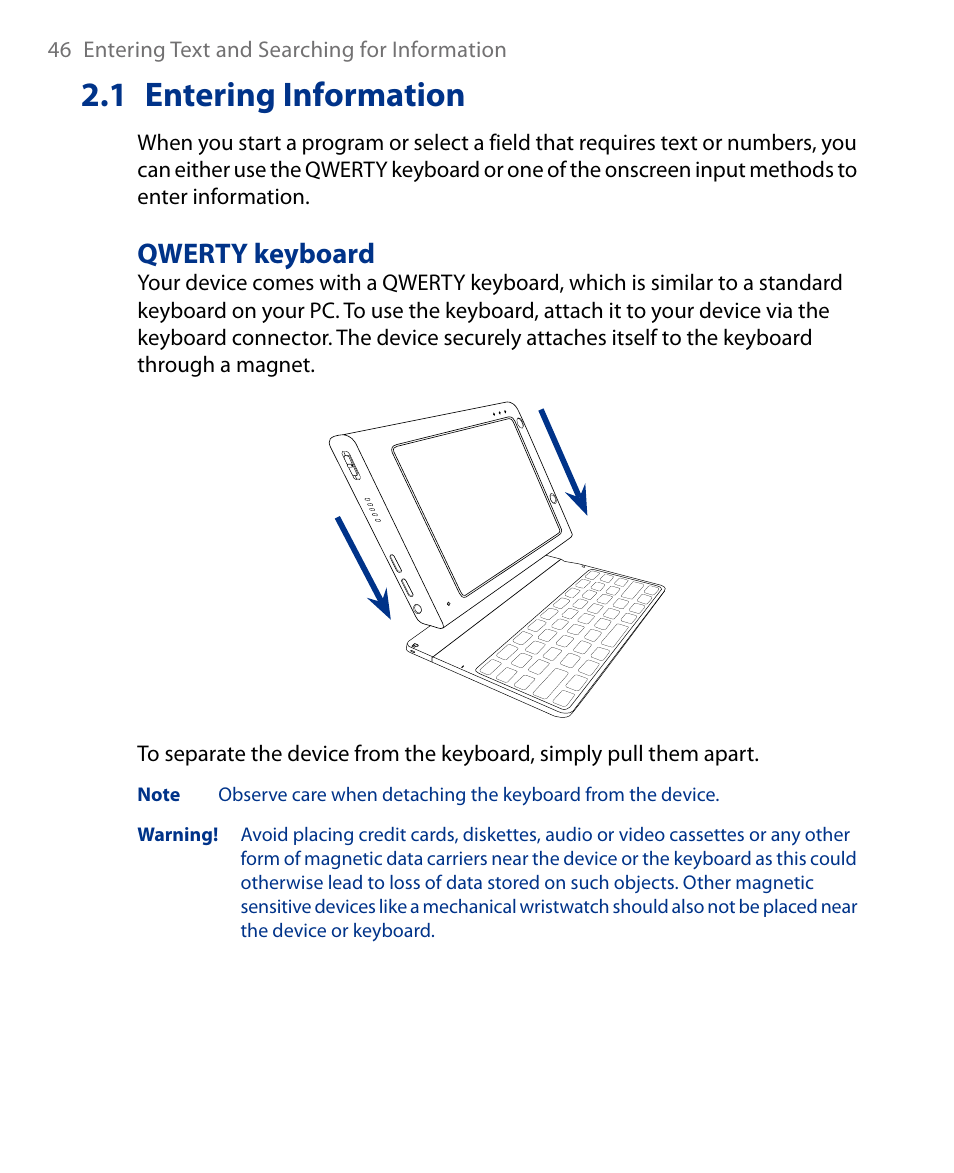 46 Entering Text and Searching for Information

2.1 Entering Information

When you start a program or select a field that requires text or numbers, you can either use the QWERTY keyboard or one of the onscreen input methods to enter information.

QWERTY keyboard

Your device comes with a QWERTY keyboard, which is similar to a standard keyboard on your PC. To use the keyboard, attach it to your device via the keyboard connector. The device securely attaches itself to the keyboard through a magnet.

To separate the device from the keyboard, simply pull them apart.

Note Observe care when detaching the keyboard from the device.

Warning! Avoid placing credit cards, diskettes, audio or video cassettes or any other form of magnetic data carriers near the device or the keyboard as this could otherwise lead to loss of data stored on such objects. Other magnetic sensitive devices like a mechanical wristwatch should also not be placed near the device or keyboard.